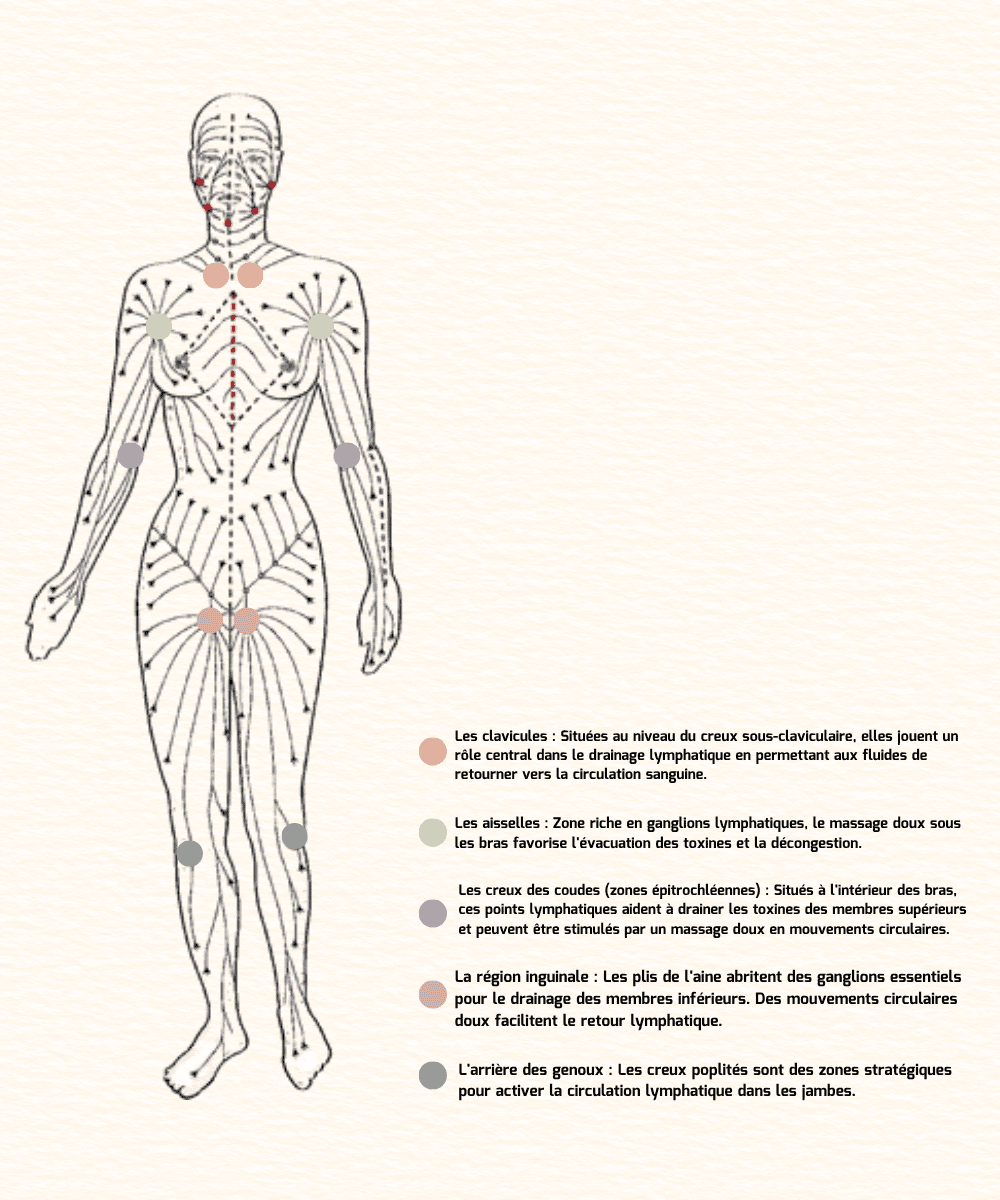 Les clavicules : Situées au niveau du creux sous-claviculaire, elles jouent un rôle central dans le drainage lymphatique en permettant aux fluides de retourner vers la circulation sanguine.

Les aisselles : Zone riche en ganglions lymphatiques, le massage doux sous les bras favorise l'évacuation des toxines et la décongestion.

Les creux des coudes (zones épitrochléennes) : Situés à l'intérieur des bras, ces points lymphatiques aident à drainer les toxines des membres supérieurs et peuvent être stimulés par un massage doux en mouvements circulaires.

La région inguinale : Les plis de l'aine abritent des ganglions essentiels pour le drainage des membres inférieurs. Des mouvements circulaires doux facilitent le retour lymphatique.

L'arrière des genoux : Les creux poplités sont des zones stratégiques pour activer la circulation lymphatique dans les jambes.